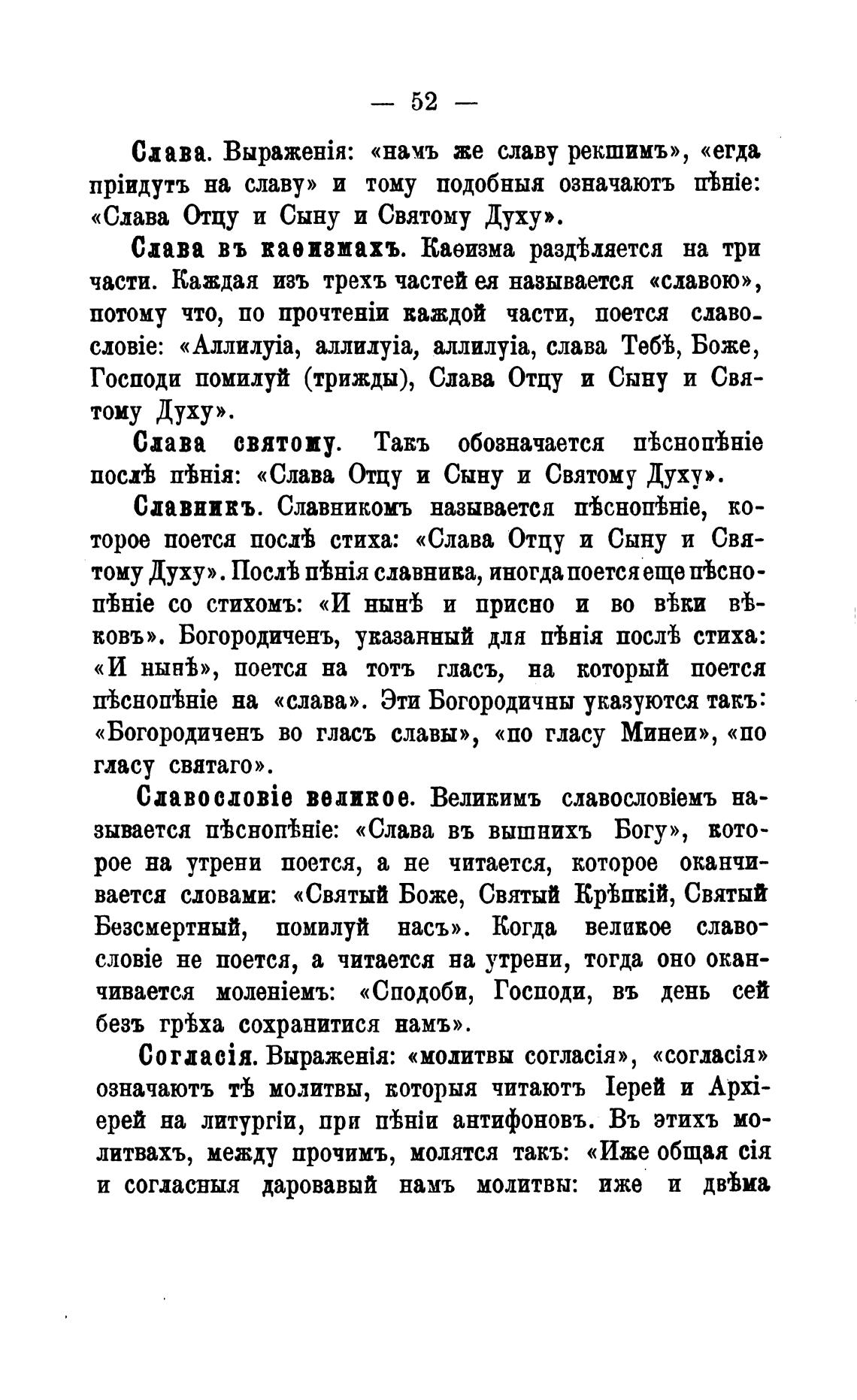 — 52 —

Слава. Выраженія: «намъ же славу рекшимъ», «егда пріидутъ на славу» и тому подобныя означаютъ пѣніе: «Слава Отцу и Сыну и Святому Духу».

Слава въ каѳизмахъ. Каѳизма раздѣляется на три части. Каждая изъ трехъ частей ея называется «славою», потому что, по прочтеніи каждой части, поется славословіе: «Аллилуіа, аллилуіа, аллилуіа, слава Тебѣ, Боже, Господи помилуй (трижды), Слава Отцу и Сыну и Святому Духу».

Слава святому. Такъ обозначается пѣснопѣніе послѣ пѣнія: «Слава Отцу и Сыну и Святому Духу».

Славникъ. Славникомъ называется пѣснопѣніе, которое поется послѣ стиха: «Слава Отцу и Сыну и Святому Духу». Послѣ пѣнія славника, иногда поется еще пѣснопѣніе со стихомъ: «И нынѣ и присно и во вѣки вѣковъ». Богородиченъ, указанный для пѣнія послѣ стиха: «И нынѣ», поется на тотъ гласъ, на который поется пѣснопѣніе на «слава». Эти Богородичны указуются такъ: «Богородиченъ во гласъ славы», «по гласу Минеи», «по гласу святаго».

Славословіе великое. Великимъ славословіемъ называется пѣснопѣніе: «Слава въ вышнихъ Богу», которое на утрени поется, а не читается, которое оканчивается словами: «Святый Боже, Святый Крѣпкій, Святый Безсмертный, помилуй насъ». Когда великое славословіе не поется, а читается на утрени, тогда оно оканчивается моленіемъ: «Сподоби, Господи, въ день сей безъ грѣха сохранитися намъ».

Согласія. Выраженія: «молитвы согласія», «согласія» означаютъ тѣ молитвы, которыя читаютъ Іерей и Архіерей на литургіи, при пѣніи антифоновъ. Въ этихъ молитвахъ, между прочимъ, молятся такъ: «Иже общая сія и согласныя даровавый намъ молитвы: иже и двѣма